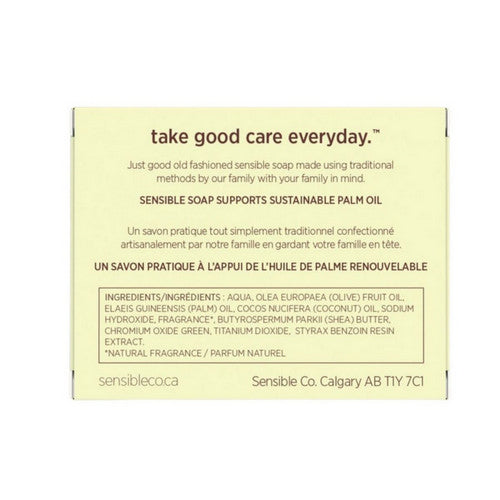 take good care everyday.™

Just good old fashioned sensible soap made using traditional methods by our family with your family in mind.

SENSIBLE SOAP SUPPORTS SUSTAINABLE PALM OIL

Un savon pratique tout simplement traditionnel confectionné artisanalement par notre famille en gardant votre famille en tête.

UN SAVON PRATIQUE À L'APPUI DE L'HUILE DE PALME RENOUVELABLE

INGREDIENTS/INGRÉDIENTS : AQUA, OLEA EUROPAEA (OLIVE) FRUIT OIL, ELAEIS GUINEENSIS (PALM) OIL, COCOS NUCIFERA (COCONUT) OIL, SODIUM HYDROXIDE, FRAGRANCE*, BUTYROSPERMUM PARKII (SHEA) BUTTER, CHROMIUM OXIDE GREEN, TITANIUM DIOXIDE, STYRAX BENZOIN RESIN EXTRACT.
*NATURAL FRAGRANCE / PARFUM NATUREL

sensibleco.ca

Sensible Co. Calgary AB T1Y 7C1